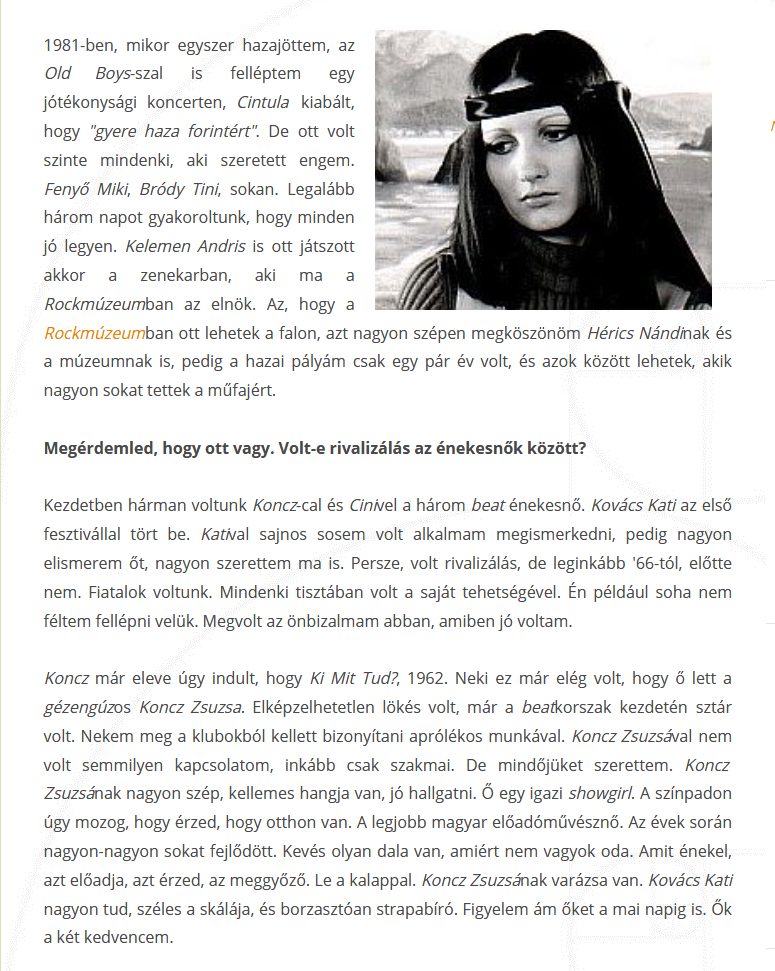 1981-ben, mikor egyszer hazajöttem, az Old Boys-szal is felléptem egy jótékonysági koncerten, Cintula kiabált, hogy "gyere haza forintért". De ott volt szinte mindenki, aki szeretett engem. Fenyő Miki, Bródy Tini, sokan. Legalább három napot gyakoroltunk, hogy minden jó legyen. Kelemen Andris is ott játszott akkor a zenekarban, aki ma a Rockmúzeumban az elnök. Az, hogy a Rockmúzeumban ott lehetek a falon, azt nagyon szépen megköszönöm Hérics Nándinak és a múzeumnak is, pedig a hazai pályám csak egy pár év volt, és azok között lehetek, akik nagyon sokat tettek a műfajért.

Megérdemled, hogy ott vagy. Volt-e rivalizálás az énekesnők között?

Kezdetben hárman voltunk Koncz-cal és Cinivel a három beat énekesnő. Kovács Kati az első fesztivállal tört be. Katival sajnos sosem volt alkalmam megismerkedni, pedig nagyon elismerem őt, nagyon szerettem ma is. Persze, volt rivalizálás, de leginkább '66-tól, előtte nem. Fiatalok voltunk. Mindenki tisztában volt a saját tehetségével. Én például soha nem féltem fellépni velük. Megvolt az önbizalmam abban, amiben jó voltam.

Koncz már eleve úgy indult, hogy Ki Mit Tud?, 1962. Neki ez már elég volt, hogy ő lett a gézengúzos Koncz Zsuzsa. Elképzelhetetlen lökés volt, már a beatkorszak kezdetén sztár volt. Nekem meg a klubokból kellett bizonyítani aprólékos munkával. Koncz Zsuzsával nem volt semmilyen kapcsolatom, inkább csak szakmai. De mindőjüket szerettem. Koncz Zsuzsának nagyon szép, kellemes hangja van, jó hallgatni. Ő egy igazi showgirl. A színpadon úgy mozog, hogy érzed, hogy otthon van. A legjobb magyar előadóművésznő. Az évek során nagyon-nagyon sokat fejlődött. Kevés olyan dala van, amiért nem vagyok oda. Amit énekel, azt előadja, azt érzed, az meggyőző. Le a kalappal. Koncz Zsuzsának varázsa van. Kovács Kati nagyon tud, széles a skálája, és borzasztóan strapabíró. Figyelem ám őket a mai napig is. Ők a két kedvencem.